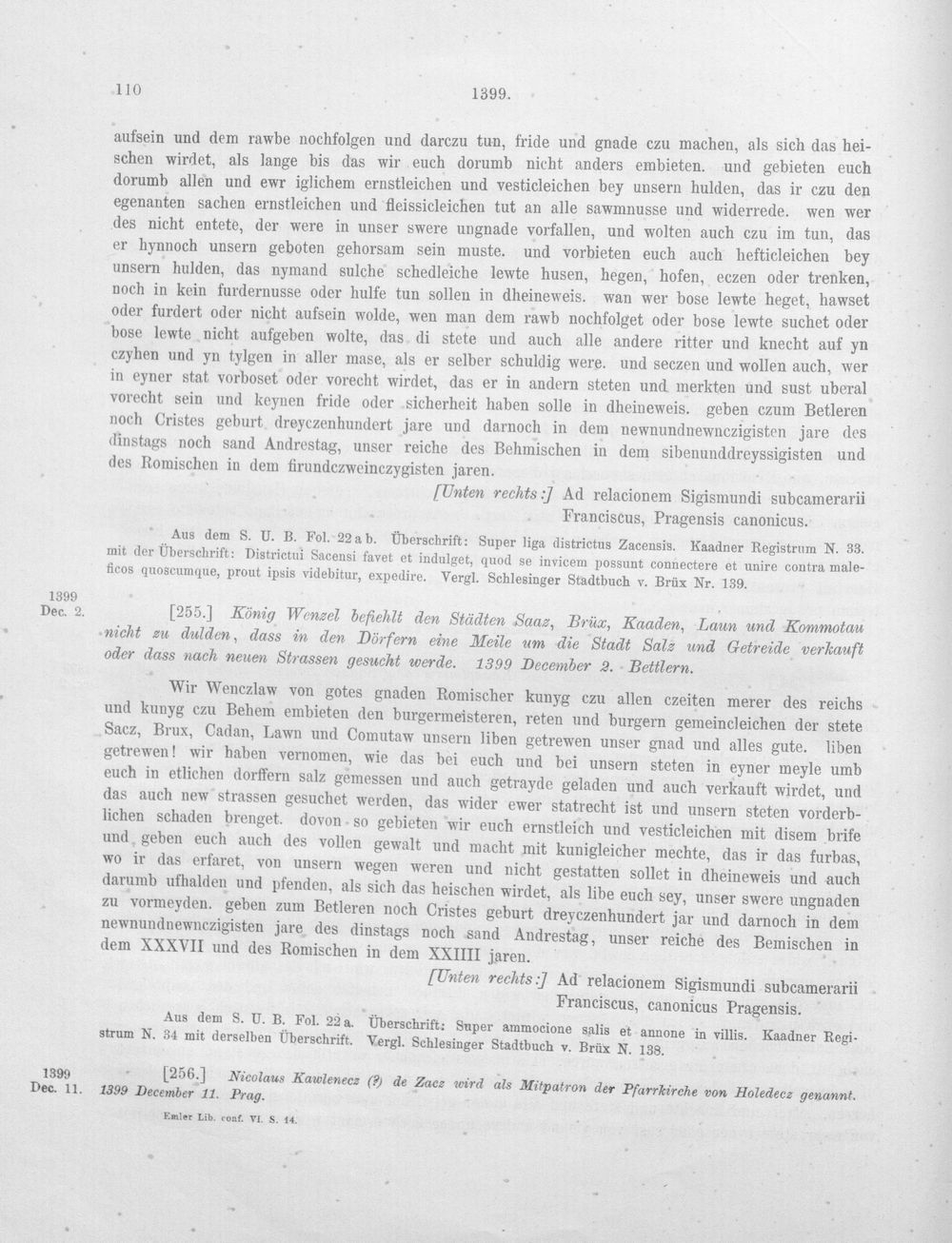 110 1399.

aufsein und dem rawbe nochfolgen und darczu tun, fride und gnade czu machen, als sich das heischen wirdet, als lange bis das wir euch dorumb nicht anders embieten. und gebieten euch dorumb allen und ewr iglichem ernstleichen und vesticleichen bey unsern hulden, das ir czu den egenanten sachen ernstleichen und fleissicleichen tut an alle sawmnusse und widerrede. wen wer des nicht entete, der were in unser swere ungnade vorfallen, und wolten auch czu im tun, das er hynnoch unsern geboten gehorsam sein muste. und vorbieten euch auch hefticleichen bey unsern hulden, das nymand sulche schedleiche lewte husen, hegen, hofen, eczen oder trenken, noch in kein furdernusse oder hulfe tun sollen in dheineweis. wan wer bose lewte heget, hawset oder furdert oder nicht aufsein wolde, wen man dem rawb nochfolget oder bose lewte suchet oder bose lewte nicht aufgeben wolte, das di stete und auch alle andere ritter und knecht auf yn czyhen und yn tylgen in aller mase, als er selber schuldig were. und seczen und wollen auch, wer in eyner stat vorboset oder vorecht wirdet, das er in andern steten und merkten und sust uberal vorecht sein und keynen fride oder sicherheit haben solle in dheineweis. geben czum Betleren noch Cristes geburt dreyczenhundert jare und darnoch in dem newnundnewnczigisten jare des dinstags noch sand Andrestag, unser reiche des Behmischen in dem sibenunddreyssigisten und des Romischen in dem firundczweinczygisten jaren.

[Unten rechts:] Ad relacionem Sigismundi subcamerarii Franciscus, Pragensis canonicus.

Aus dem S. U. B. Fol. 22 a b. Überschrift: Super liga districtus Zacensis. Kaadner Registrum N. 33. mit der Überschrift: Districtui Sacensi favet et indulget, quod se invicem possunt connectere et unire contra maleficos quoscumque, prout ipsis videbitur, expedire. Vergl. Schlesinger Stadtbuch v. Brüx Nr. 139.

1399
Dec. 2.

[255.] König Wenzel befiehlt den Städten Saaz, Brüx, Kaaden, Laun und Kommotau nicht zu dulden, dass in den Dörfern eine Meile um die Stadt Salz und Getreide verkauft oder dass nach neuen Strassen gesucht werde. 1399 December 2. Bettlern.

Wir Wenczlaw von gotes gnaden Romischer kunyg czu allen czeiten merer des reichs und kunyg czu Behem embieten den burgermeisteren, reten und burgern gemeincleichen der stete Sacz, Brux, Cadan, Lawn und Comutaw unsern liben getrewen unser gnad und alles gute. liben getrewen! wir haben vernomen, wie das bei euch und bei unsern steten in eyner meyle umb euch in etlichen dorffern salz gemessen und auch getrayde geladen und auch verkauft wirdet, und das auch new strassen gesuchet werden, das wider ewer statrecht ist und unsern steten vorderblichen schaden brenget. dovon so gebieten wir euch ernstleich und vesticleichen mit disem brife und geben euch auch des vollen gewalt und macht mit kunigleicher mechte, das ir das furbas, wo ir das erfaret, von unsern wegen weren und nicht gestatten sollet in dheineweis und auch darumb ufhalden und pfenden, als sich das heischen wirdet, als libe euch sey, unser swere ungnaden zu vormeyden. geben zum Betleren noch Cristes geburt dreyczenhundert jar und darnoch in dem newnundnewnczigisten jare des dinstags noch sand Andrestag, unser reiche des Bemischen in dem XXXVII und des Romischen in dem XXIIII jaren.

[Unten rechts:] Ad relacionem Sigismundi subcamerarii Franciscus, canonicus Pragensis.

Aus dem S. U. B. Fol. 22 a. Überschrift: Super ammocione salis et annone in villis. Kaadner Registrum N. 34 mit derselben Überschrift. Vergl. Schlesinger Stadtbuch v. Brüx N. 138.

1399
Dec. 11.

[256.] Nicolaus Kawlenecz (?) de Zacz wird als Mitpatron der Pfarrkirche von Holedecz genannt. 1399 December 11. Prag.

Emler Lib. conf. VI. S. 14.